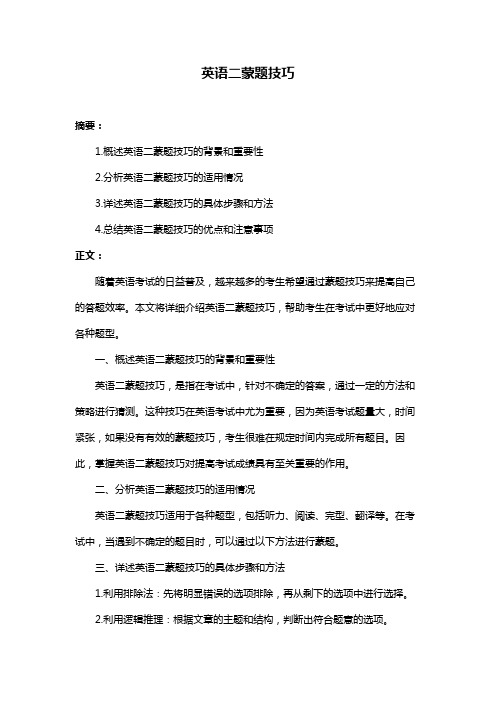 英语二蒙题技巧

摘要：

1.概述英语二蒙题技巧的背景和重要性

2.分析英语二蒙题技巧的适用情况

3.详述英语二蒙题技巧的具体步骤和方法

4.总结英语二蒙题技巧的优点和注意事项

正文：

随着英语考试的日益普及，越来越多的考生希望通过蒙题技巧来提高自己的答题效率。本文将详细介绍英语二蒙题技巧，帮助考生在考试中更好地应对各种题型。

一、概述英语二蒙题技巧的背景和重要性

英语二蒙题技巧，是指在考试中，针对不确定的答案，通过一定的方法和策略进行猜测。这种技巧在英语考试中尤为重要，因为英语考试题量大，时间紧张，如果没有有效的蒙题技巧，考生很难在规定时间内完成所有题目。因此，掌握英语二蒙题技巧对提高考试成绩具有至关重要的作用。

二、分析英语二蒙题技巧的适用情况

英语二蒙题技巧适用于各种题型，包括听力、阅读、完型、翻译等。在考试中，当遇到不确定的题目时，可以通过以下方法进行蒙题。

三、详述英语二蒙题技巧的具体步骤和方法

1.利用排除法：先将明显错误的选项排除，再从剩下的选项中进行选择。

2.利用逻辑推理：根据文章的主题和结构，判断出符合题意的选项。